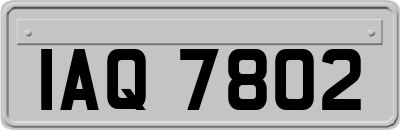 IAQ 7802